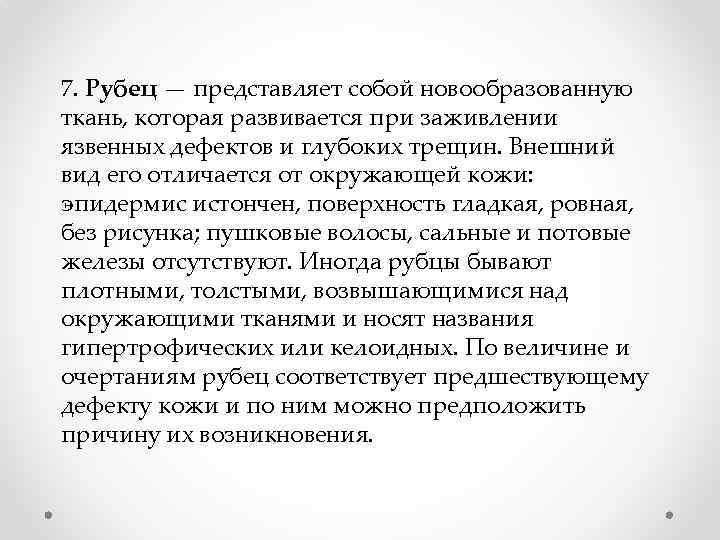 7. Рубец — представляет собой новообразованную ткань, которая развивается при заживлении язвенных дефектов и глубоких трещин. Внешний вид его отличается от окружающей кожи: эпидермис истончен, поверхность гладкая, ровная, без рисунка; пушковые волосы, сальные и потовые железы отсутствуют. Иногда рубцы бывают плотными, толстыми, возвышающимися над окружающими тканями и носят названия гипертрофических или келоидных. По величине и очертаниям рубец соответствует предшествующему дефекту кожи и по ним можно предположить причину их возникновения.